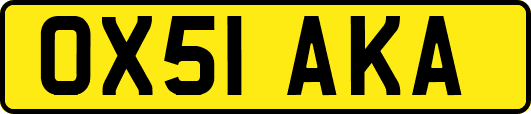 OX51 AKA